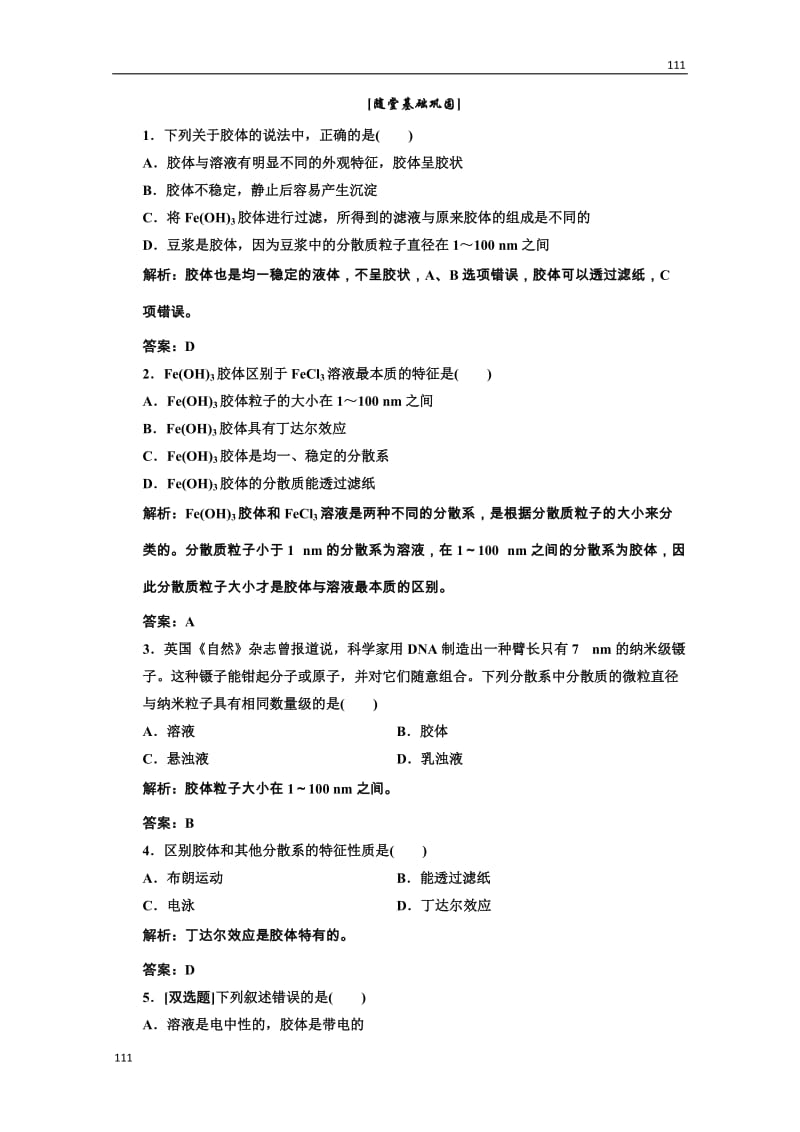 111

[随堂基础巩固]

1．下列关于胶体的说法中，正确的是(　　)

A．胶体与溶液有明显不同的外观特征，胶体呈胶状

B．胶体不稳定，静止后容易产生沉淀

C．将 $Fe(OH)_3$ 胶体进行过滤，所得到的滤液与原来胶体的组成是不同的

D．豆浆是胶体，因为豆浆中的分散质粒子直径在 1～100 nm 之间

解析：胶体也是均一稳定的液体，不呈胶状，A、B 选项错误，胶体可以透过滤纸，C 项错误。

答案：D

2．$Fe(OH)_3$ 胶体区别于 $FeCl_3$ 溶液最本质的特征是(　　)

A．$Fe(OH)_3$ 胶体粒子的大小在 1～100 nm 之间

B．$Fe(OH)_3$ 胶体具有丁达尔效应

C．$Fe(OH)_3$ 胶体是均一、稳定的分散系

D．$Fe(OH)_3$ 胶体的分散质能透过滤纸

解析：$Fe(OH)_3$ 胶体和 $FeCl_3$ 溶液是两种不同的分散系，是根据分散质粒子的大小来分类的。分散质粒子小于 1 nm 的分散系为溶液，在 1～100 nm 之间的分散系为胶体，因此分散质粒子大小才是胶体与溶液最本质的区别。

答案：A

3．英国《自然》杂志曾报道说，科学家用 DNA 制造出一种臂长只有 7 nm 的纳米级镊子。这种镊子能钳起分子或原子，并对它们随意组合。下列分散系中分散质的微粒直径与纳米粒子具有相同数量级的是(　　)

A．溶液　　B．胶体

C．悬浊液　　D．乳浊液

解析：胶体粒子大小在 1～100 nm 之间。

答案：B

4．区别胶体和其他分散系的特征性质是(　　)

A．布朗运动　　B．能透过滤纸

C．电泳　　D．丁达尔效应

解析：丁达尔效应是胶体特有的。

答案：D

5．[双选题]下列叙述错误的是(　　)

A．溶液是电中性的，胶体是带电的

111